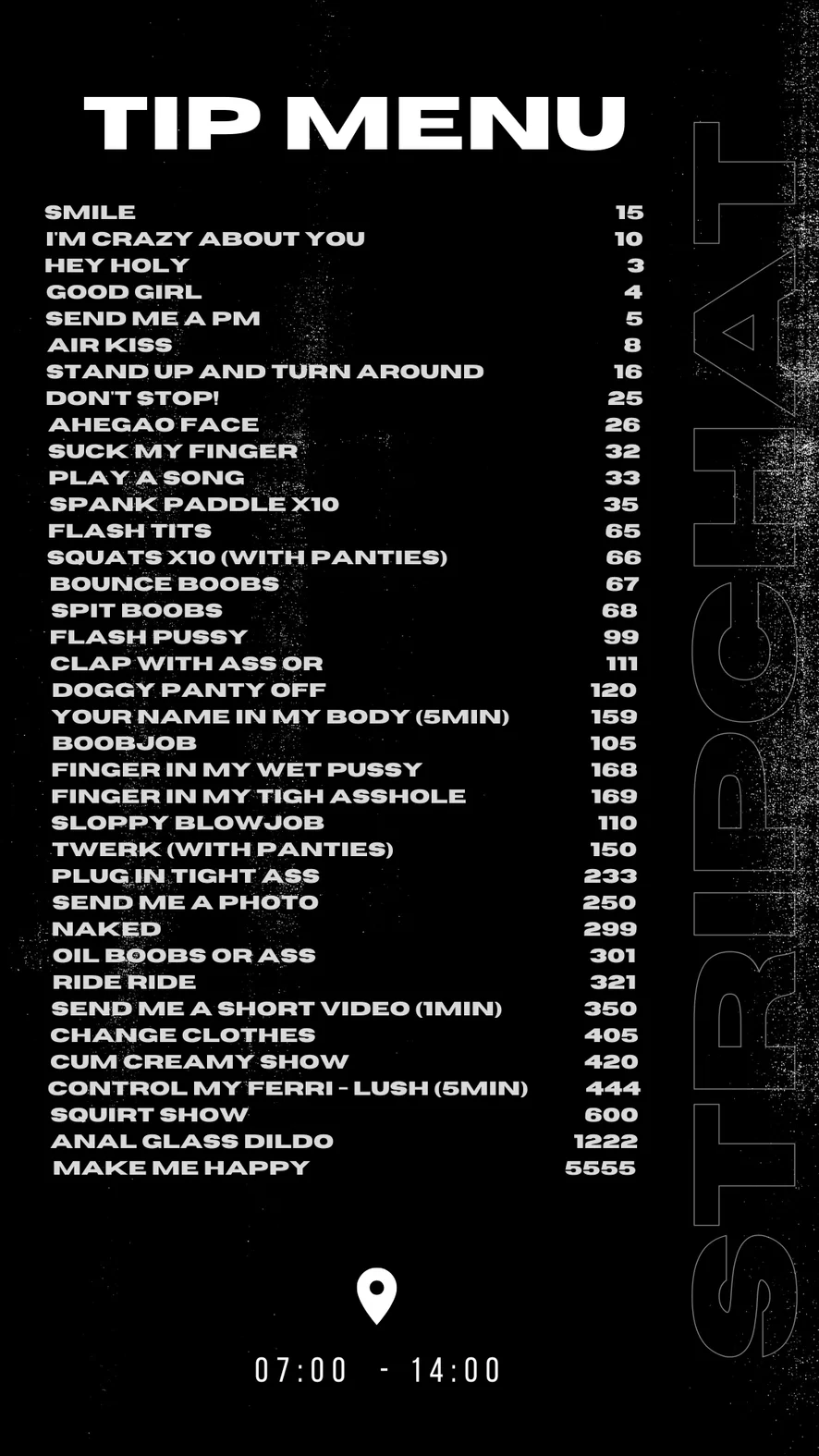 TIP MENU

SMILE 15
I'M CRAZY ABOUT YOU 10
HEY HOLY 3
GOOD GIRL 4
SEND ME A PM 5
AIR KISS 8
STAND UP AND TURN AROUND 16
DON'T STOP! 25
AHEGAO FACE 26
SUCK MY FINGER 32
PLAY A SONG 33
SPANK PADDLE X10 35
FLASH TITS 65
SQUATS X10 (WITH PANTIES) 66
BOUNCE BOOBS 67
SPIT BOOBS 68
FLASH PUSSY 99
CLAP WITH ASS OR 111
DOGGY PANTY OFF 120
YOUR NAME IN MY BODY (5MIN) 159
BOOBJOB 105
FINGER IN MY WET PUSSY 168
FINGER IN MY TIGH ASSHOLE 169
SLOPPY BLOWJOB 110
TWERK (WITH PANTIES) 150
PLUG IN TIGHT ASS 233
SEND ME A PHOTO 250
NAKED 299
OIL BOOBS OR ASS 301
RIDE RIDE 321
SEND ME A SHORT VIDEO (1MIN) 350
CHANGE CLOTHES 405
CUM CREAMY SHOW 420
CONTROL MY FERRI - LUSH (5MIN) 444
SQUIRT SHOW 600
ANAL GLASS DILDO 1222
MAKE ME HAPPY 5555

07:00 - 14:00

STRIPCHAT